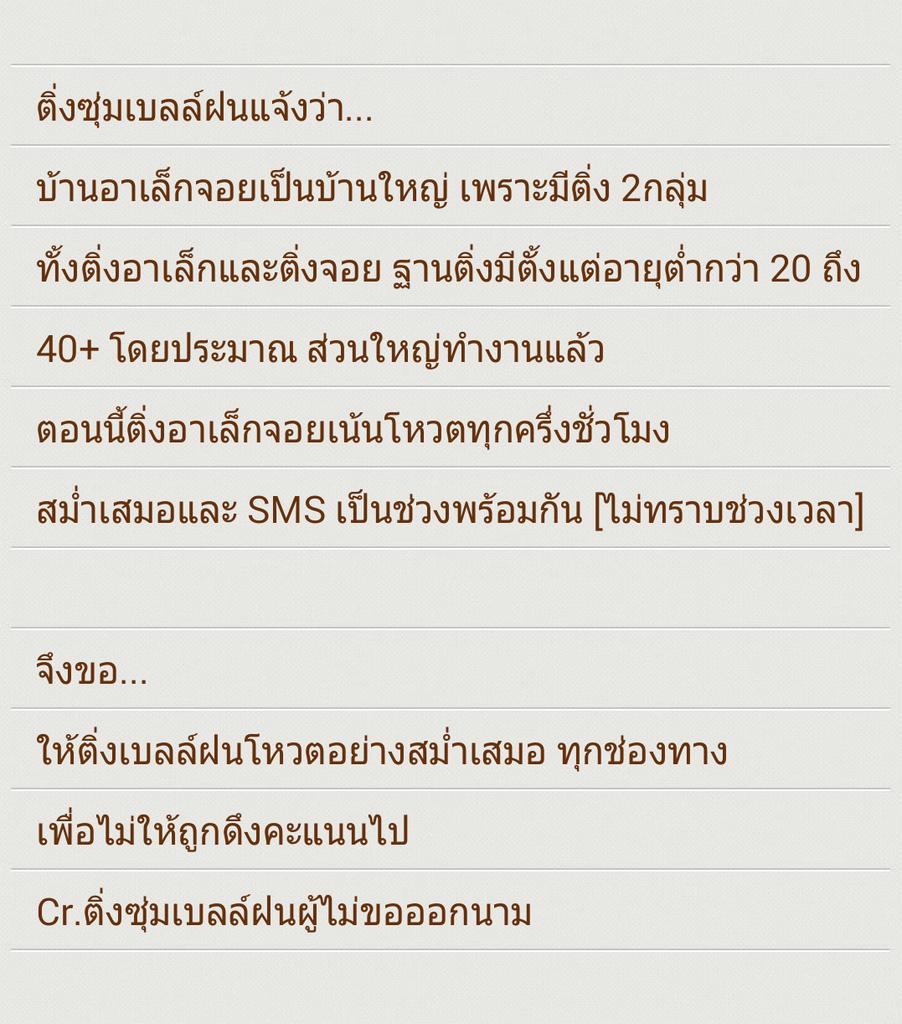 ติ่งซุ่มเบลล์ฝนแจ้งว่า...
บ้านอาเล็กจอยเป็นบ้านใหญ่ เพราะมีติ่ง 2กลุ่ม
ทั้งติ่งอาเล็กและติ่งจอย ฐานติ่งมีตั้งแต่อายุต่ำกว่า 20 ถึง
40+ โดยประมาณ ส่วนใหญ่ทำงานแล้ว
ตอนนี้ติ่งอาเล็กจอยเน้นโหวตทุกครึ่งชั่วโมง
สม่ำเสมอและ SMS เป็นช่วงพร้อมกัน [ไม่ทราบช่วงเวลา]

จึงขอ...
ให้ติ่งเบลล์ฝนโหวตอย่างสม่ำเสมอ ทุกช่องทาง
เพื่อไม่ให้ถูกดึงคะแนนไป
Cr.ติ่งซุ่มเบลล์ฝนผู้ไม่ขอออกนาม